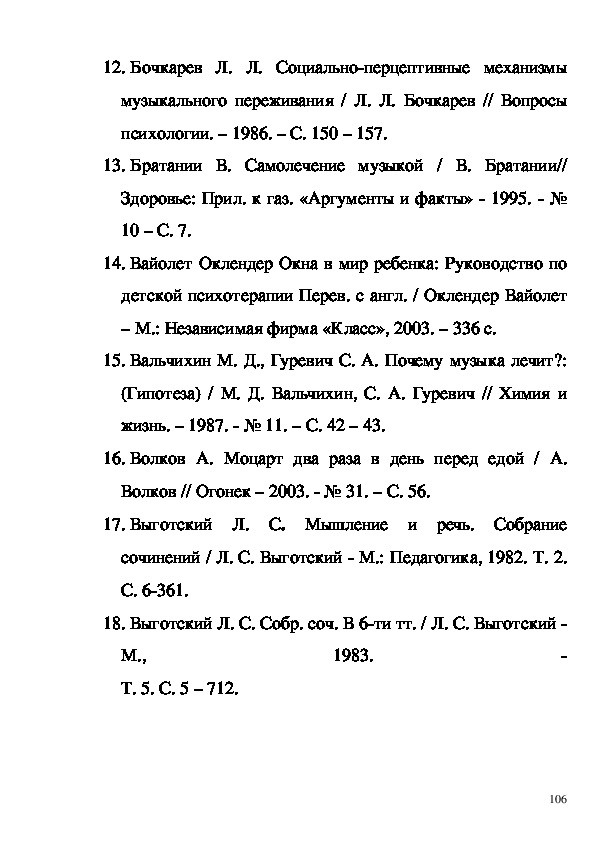 12. Бочкарев Л. Л. Социально-перцептивные механизмы музыкального переживания / Л. Л. Бочкарев // Вопросы психологии. – 1986. – С. 150 – 157.

13. Братании В. Самолечение музыкой / В. Братании// Здоровье: Прил. к газ. «Аргументы и факты» - 1995. - № 10 – С. 7.

14. Вайолет Оклендер Окна в мир ребенка: Руководство по детской психотерапии Перев. с англ. / Оклендер Вайолет – М.: Независимая фирма «Класс», 2003. – 336 с.

15. Вальчихин М. Д., Гуревич С. А. Почему музыка лечит?: (Гипотеза) / М. Д. Вальчихин, С. А. Гуревич // Химия и жизнь. – 1987. - № 11. – С. 42 – 43.

16. Волков А. Моцарт два раза в день перед едой / А. Волков // Огонек – 2003. - № 31. – С. 56.

17. Выготский Л. С. Мышление и речь. Собрание сочинений / Л. С. Выготский - М.: Педагогика, 1982. Т. 2. С. 6-361.

18. Выготский Л. С. Собр. соч. В 6-ти тт. / Л. С. Выготский - М., 1983. - Т. 5. С. 5 – 712.

106